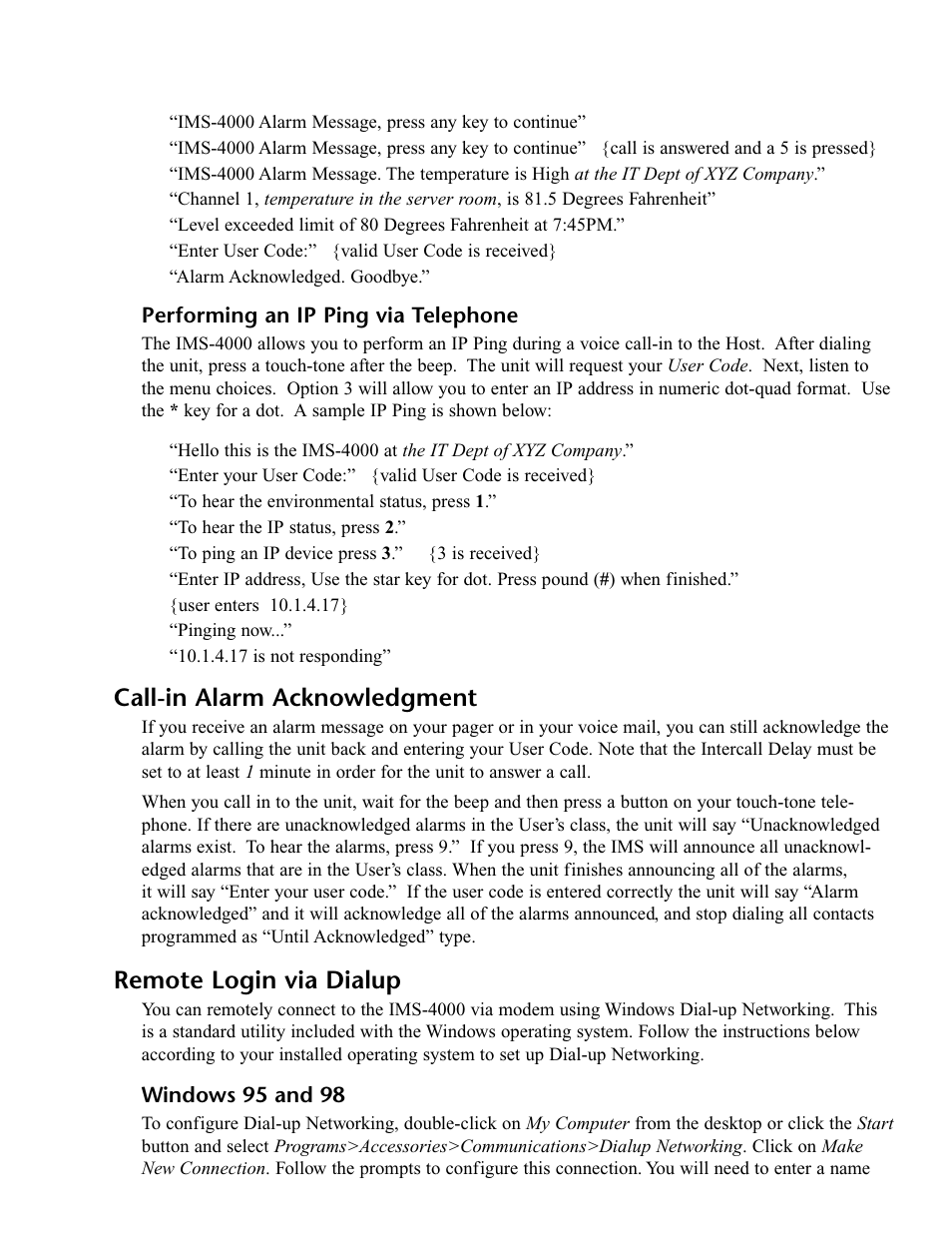 “IMS-4000 Alarm Message, press any key to continue”
“IMS-4000 Alarm Message, press any key to continue” {call is answered and a 5 is pressed}
“IMS-4000 Alarm Message. The temperature is High at the IT Dept of XYZ Company.”
“Channel 1, temperature in the server room, is 81.5 Degrees Fahrenheit”
“Level exceeded limit of 80 Degrees Fahrenheit at 7:45PM.”
“Enter User Code:” {valid User Code is received}
“Alarm Acknowledged. Goodbye.”

Performing an IP Ping via Telephone

The IMS-4000 allows you to perform an IP Ping during a voice call-in to the Host. After dialing the unit, press a touch-tone after the beep. The unit will request your User Code. Next, listen to the menu choices. Option 3 will allow you to enter an IP address in numeric dot-quad format. Use the * key for a dot. A sample IP Ping is shown below:

“Hello this is the IMS-4000 at the IT Dept of XYZ Company.”
“Enter your User Code:” {valid User Code is received}
“To hear the environmental status, press 1.”
“To hear the IP status, press 2.”
“To ping an IP device press 3.” {3 is received}
“Enter IP address, Use the star key for dot. Press pound (#) when finished.”
{user enters 10.1.4.17}
“Pinging now...”
“10.1.4.17 is not responding”

Call-in Alarm Acknowledgment

If you receive an alarm message on your pager or in your voice mail, you can still acknowledge the alarm by calling the unit back and entering your User Code. Note that the Intercall Delay must be set to at least 1 minute in order for the unit to answer a call.

When you call in to the unit, wait for the beep and then press a button on your touch-tone telephone. If there are unacknowledged alarms in the User’s class, the unit will say “Unacknowledged alarms exist. To hear the alarms, press 9.” If you press 9, the IMS will announce all unacknowledged alarms that are in the User’s class. When the unit finishes announcing all of the alarms, it will say “Enter your user code.” If the user code is entered correctly the unit will say “Alarm acknowledged” and it will acknowledge all of the alarms announced, and stop dialing all contacts programmed as “Until Acknowledged” type.

Remote Login via Dialup

You can remotely connect to the IMS-4000 via modem using Windows Dial-up Networking. This is a standard utility included with the Windows operating system. Follow the instructions below according to your installed operating system to set up Dial-up Networking.

Windows 95 and 98

To configure Dial-up Networking, double-click on My Computer from the desktop or click the Start button and select Programs>Accessories>Communications>Dialup Networking. Click on Make New Connection. Follow the prompts to configure this connection. You will need to enter a name